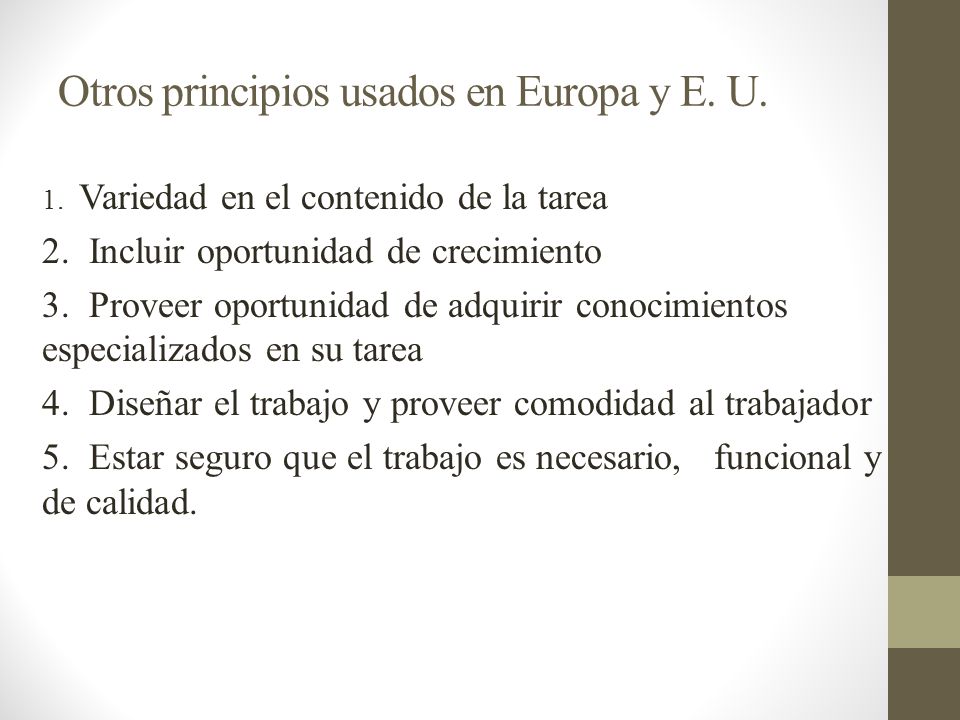 Otros principios usados en Europa y E. U.

1. Variedad en el contenido de la tarea

2. Incluir oportunidad de crecimiento

3. Proveer oportunidad de adquirir conocimientos especializados en su tarea

4. Diseñar el trabajo y proveer comodidad al trabajador

5. Estar seguro que el trabajo es necesario, funcional y de calidad.